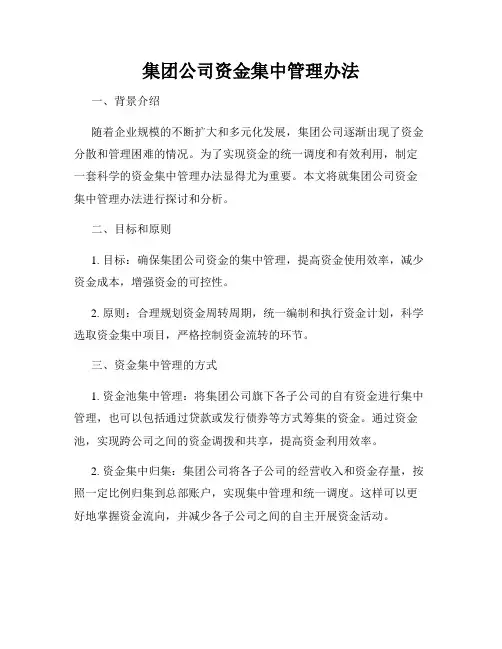 集团公司资金集中管理办法

一、背景介绍

随着企业规模的不断扩大和多元化发展，集团公司逐渐出现了资金分散和管理困难的情况。为了实现资金的统一调度和有效利用，制定一套科学的资金集中管理办法显得尤为重要。本文将就集团公司资金集中管理办法进行探讨和分析。

二、目标和原则

1. 目标：确保集团公司资金的集中管理，提高资金使用效率，减少资金成本，增强资金的可控性。

2. 原则：合理规划资金周转周期，统一编制和执行资金计划，科学选取资金集中项目，严格控制资金流转的环节。

三、资金集中管理的方式

1. 资金池集中管理：将集团公司旗下各子公司的自有资金进行集中管理，也可以包括通过贷款或发行债券等方式筹集的资金。通过资金池，实现跨公司之间的资金调拨和共享，提高资金利用效率。

2. 资金集中归集：集团公司将各子公司的经营收入和资金存量，按照一定比例归集到总部账户，实现集中管理和统一调度。这样可以更好地掌握资金流向，并减少各子公司之间的自主开展资金活动。